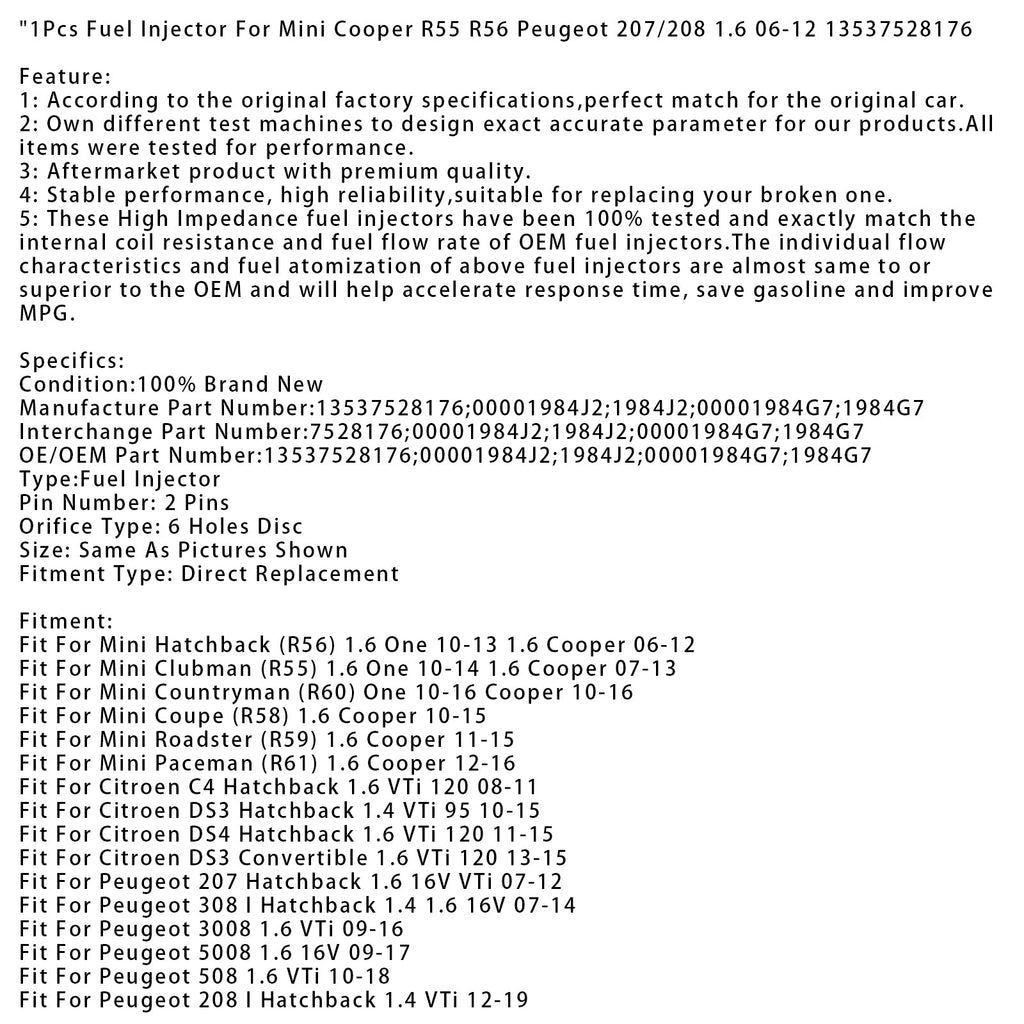 "1Pcs Fuel Injector For Mini Cooper R55 R56 Peugeot 207/208 1.6 06-12 13537528176

Feature:
1: According to the original factory specifications,perfect match for the original car.
2: Own different test machines to design exact accurate parameter for our products.All items were tested for performance.
3: Aftermarket product with premium quality.
4: Stable performance, high reliability,suitable for replacing your broken one.
5: These High Impedance fuel injectors have been 100% tested and exactly match the internal coil resistance and fuel flow rate of OEM fuel injectors.The individual flow characteristics and fuel atomization of above fuel injectors are almost same to or superior to the OEM and will help accelerate response time, save gasoline and improve MPG.

Specifics:
Condition:100% Brand New
Manufacture Part Number:13537528176;00001984J2;1984J2;00001984G7;1984G7
Interchange Part Number:7528176;00001984J2;1984J2;00001984G7;1984G7
OE/OEM Part Number:13537528176;00001984J2;1984J2;00001984G7;1984G7
Type:Fuel Injector
Pin Number: 2 Pins
Orifice Type: 6 Holes Disc
Size: Same As Pictures Shown
Fitment Type: Direct Replacement

Fitment:
Fit For Mini Hatchback (R56) 1.6 One 10-13 1.6 Cooper 06-12
Fit For Mini Clubman (R55) 1.6 One 10-14 1.6 Cooper 07-13
Fit For Mini Countryman (R60) One 10-16 Cooper 10-16
Fit For Mini Coupe (R58) 1.6 Cooper 10-15
Fit For Mini Roadster (R59) 1.6 Cooper 11-15
Fit For Mini Paceman (R61) 1.6 Cooper 12-16
Fit For Citroen C4 Hatchback 1.6 VTi 120 08-11
Fit For Citroen DS3 Hatchback 1.4 VTi 95 10-15
Fit For Citroen DS4 Hatchback 1.6 VTi 120 11-15
Fit For Citroen DS3 Convertible 1.6 VTi 120 13-15
Fit For Peugeot 207 Hatchback 1.6 16V VTi 07-12
Fit For Peugeot 308 I Hatchback 1.4 1.6 16V 07-14
Fit For Peugeot 3008 1.6 VTi 09-16
Fit For Peugeot 5008 1.6 16V 09-17
Fit For Peugeot 508 1.6 VTi 10-18
Fit For Peugeot 208 I Hatchback 1.4 VTi 12-19